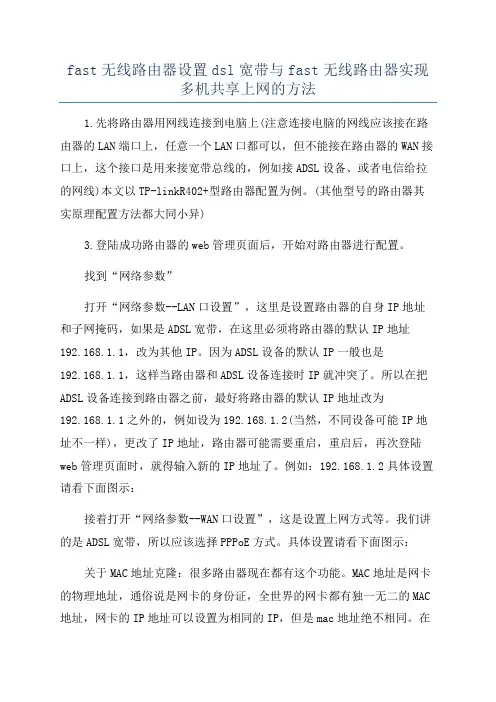 fast 无线路由器设置 dsl 宽带与 fast 无线路由器实现多机共享上网的方法

1.先将路由器用网线连接到电脑上(注意连接电脑的网线应该接在路由器的 LAN 端口上，任意一个 LAN 口都可以，但不能接在路由器的 WAN 接口上，这个接口是用来接宽带总线的，例如接 ADSL 设备、或者电信给拉的网线)本文以 TP-linkR402+型路由器配置为例。(其他型号的路由器其实原理配置方法都大同小异)

3.登陆成功路由器的 web 管理页面后，开始对路由器进行配置。

找到“网络参数”

打开“网络参数--LAN 口设置”，这里是设置路由器的自身 IP 地址和子网掩码，如果是 ADSL 宽带，在这里必须将路由器的默认 IP 地址 192.168.1.1，改为其他 IP。因为 ADSL 设备的默认 IP 一般也是 192.168.1.1，这样当路由器和 ADSL 设备连接时 IP 就冲突了。所以在把 ADSL 设备连接到路由器之前，最好将路由器的默认 IP 地址改为 192.168.1.1 之外的，例如设为 192.168.1.2(当然，不同设备可能 IP 地址不一样)，更改了 IP 地址，路由器可能需要重启，重启后，再次登陆 web 管理页面时，就得输入新的 IP 地址了。例如：192.168.1.2 具体设置请看下面图示：

接着打开“网络参数--WAN 口设置”，这是设置上网方式等。我们讲的是 ADSL 宽带，所以应该选择 PPPoE 方式。具体设置请看下面图示：

关于 MAC 地址克隆：很多路由器现在都有这个功能。MAC 地址是网卡的物理地址，通俗说是网卡的身份证，全世界的网卡都有独一无二的 MAC 地址，网卡的 IP 地址可以设置为相同的 IP，但是 mac 地址绝不相同。在